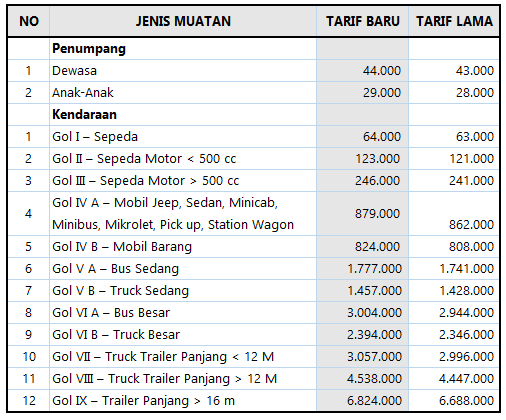 | NO | JENIS MUATAN | TARIF BARU | TARIF LAMA |
|---|---|---|---|
| | **Penumpang** | | |
| 1 | Dewasa | 44.000 | 43.000 |
| 2 | Anak-Anak | 29.000 | 28.000 |
| | **Kendaraan** | | |
| 1 | Gol I – Sepeda | 64.000 | 63.000 |
| 2 | Gol II – Sepeda Motor < 500 cc | 123.000 | 121.000 |
| 3 | Gol III – Sepeda Motor > 500 cc | 246.000 | 241.000 |
| 4 | Gol IV A – Mobil Jeep, Sedan, Minicab, Minibus, Mikrolet, Pick up, Station Wagon | 879.000 | 862.000 |
| 5 | Gol IV B – Mobil Barang | 824.000 | 808.000 |
| 6 | Gol V A – Bus Sedang | 1.777.000 | 1.741.000 |
| 7 | Gol V B – Truck Sedang | 1.457.000 | 1.428.000 |
| 8 | Gol VI A – Bus Besar | 3.004.000 | 2.944.000 |
| 9 | Gol VI B – Truck Besar | 2.394.000 | 2.346.000 |
| 10 | Gol VII – Truck Trailer Panjang < 12 M | 3.057.000 | 2.996.000 |
| 11 | Gol VIII – Truck Trailer Panjang > 12 M | 4.538.000 | 4.447.000 |
| 12 | Gol IX – Trailer Panjang > 16 m | 6.824.000 | 6.688.000 |